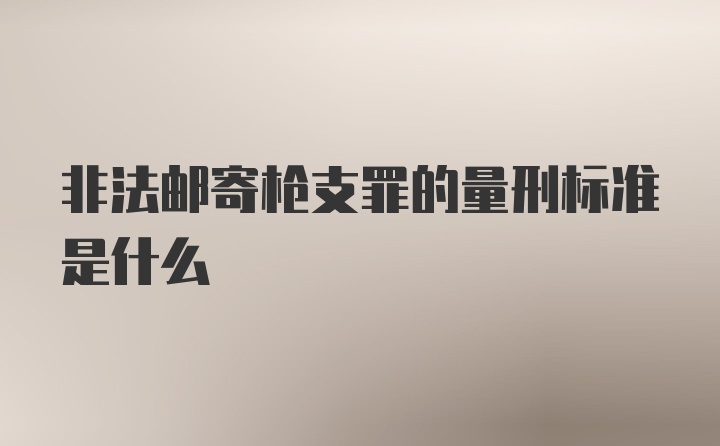 非法邮寄枪支罪的量刑标准是什么